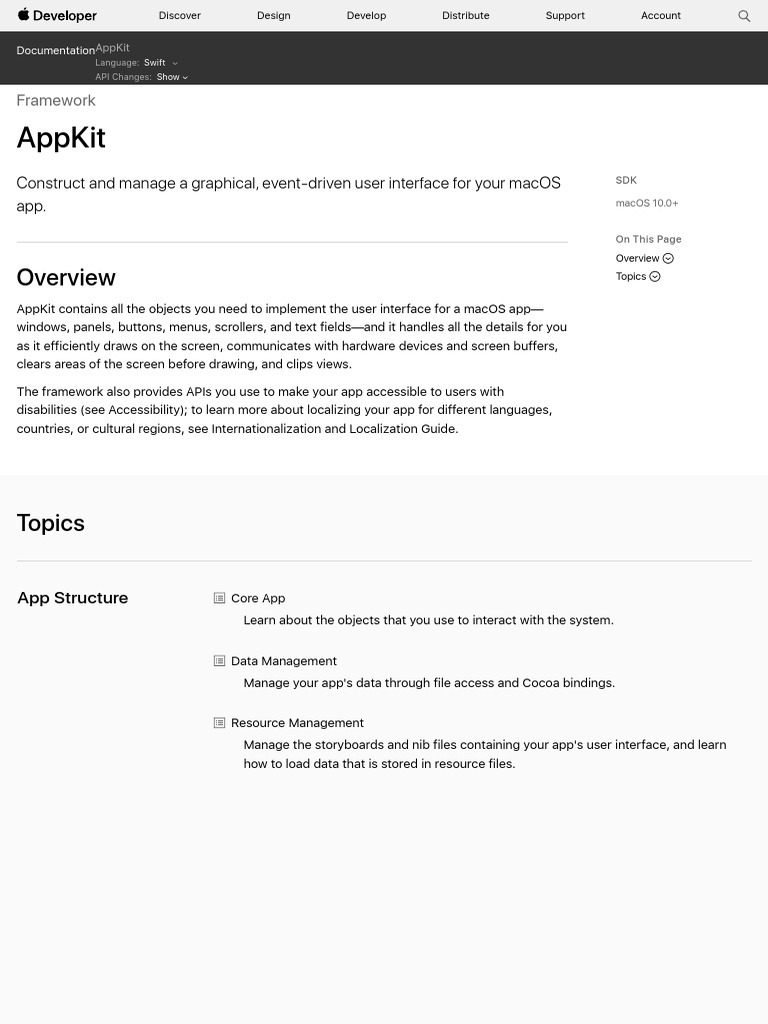 Developer Discover Design Develop Distribute Support Account

Documentation AppKit
Language: Swift
API Changes: Show

Framework

AppKit

Construct and manage a graphical, event-driven user interface for your macOS app.

SDK
macOS 10.0+

On This Page
Overview
Topics

Overview

AppKit contains all the objects you need to implement the user interface for a macOS app—windows, panels, buttons, menus, scrollers, and text fields—and it handles all the details for you as it efficiently draws on the screen, communicates with hardware devices and screen buffers, clears areas of the screen before drawing, and clips views.

The framework also provides APIs you use to make your app accessible to users with disabilities (see Accessibility); to learn more about localizing your app for different languages, countries, or cultural regions, see Internationalization and Localization Guide.

Topics

App Structure

Core App
Learn about the objects that you use to interact with the system.

Data Management
Manage your app's data through file access and Cocoa bindings.

Resource Management
Manage the storyboards and nib files containing your app's user interface, and learn how to load data that is stored in resource files.